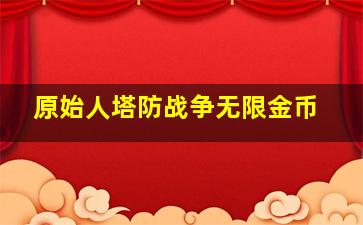 原始人塔防战争无限金币